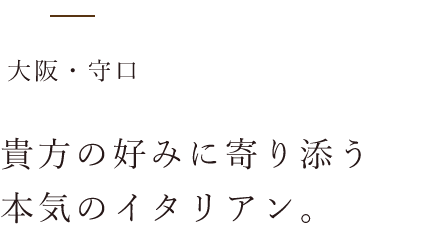 大阪・守口

貴方の好みに寄り添う
本気のイタリアン。